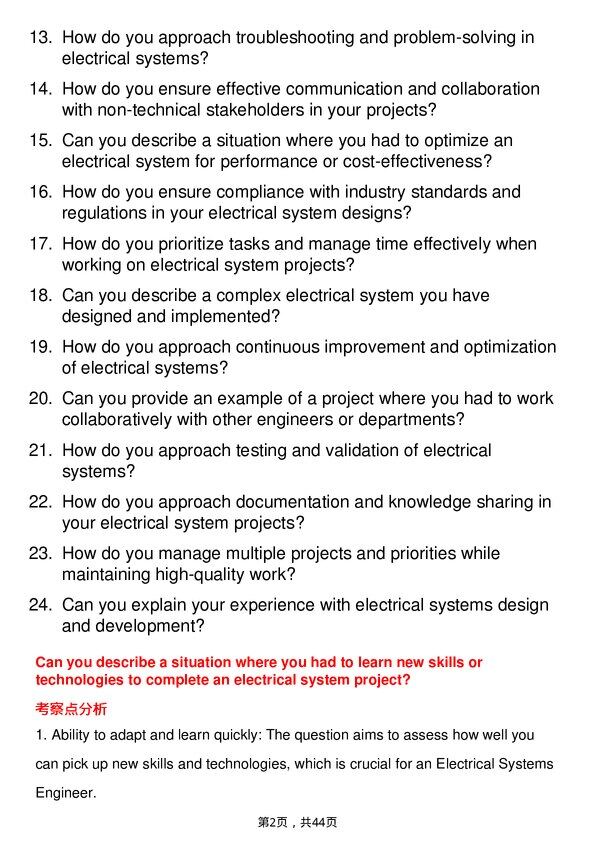 13. How do you approach troubleshooting and problem-solving in electrical systems?

14. How do you ensure effective communication and collaboration with non-technical stakeholders in your projects?

15. Can you describe a situation where you had to optimize an electrical system for performance or cost-effectiveness?

16. How do you ensure compliance with industry standards and regulations in your electrical system designs?

17. How do you prioritize tasks and manage time effectively when working on electrical system projects?

18. Can you describe a complex electrical system you have designed and implemented?

19. How do you approach continuous improvement and optimization of electrical systems?

20. Can you provide an example of a project where you had to work collaboratively with other engineers or departments?

21. How do you approach testing and validation of electrical systems?

22. How do you approach documentation and knowledge sharing in your electrical system projects?

23. How do you manage multiple projects and priorities while maintaining high-quality work?

24. Can you explain your experience with electrical systems design and development?

Can you describe a situation where you had to learn new skills or technologies to complete an electrical system project?

考察点分析

1. Ability to adapt and learn quickly: The question aims to assess how well you can pick up new skills and technologies, which is crucial for an Electrical Systems Engineer.

第2页，共44页